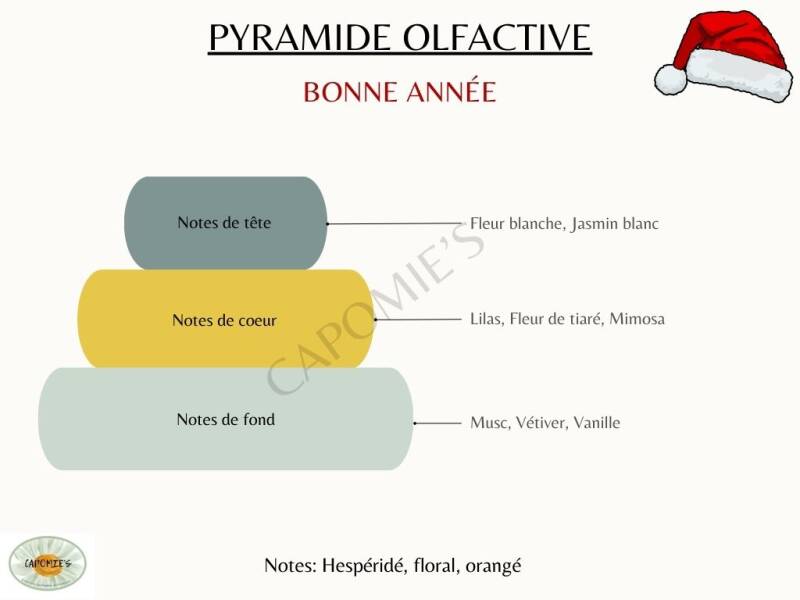 PYRAMIDE OLFACTIVE

BONNE ANNÉE

Notes de tête

Fleur blanche, Jasmin blanc

Notes de coeur

Lilas, Fleur de tiaré, Mimosa

Notes de fond

Musc, Vétiver, Vanille

CAPOMIE'S

CAPOMIE'S

Notes: Hespéridé, floral, orangé